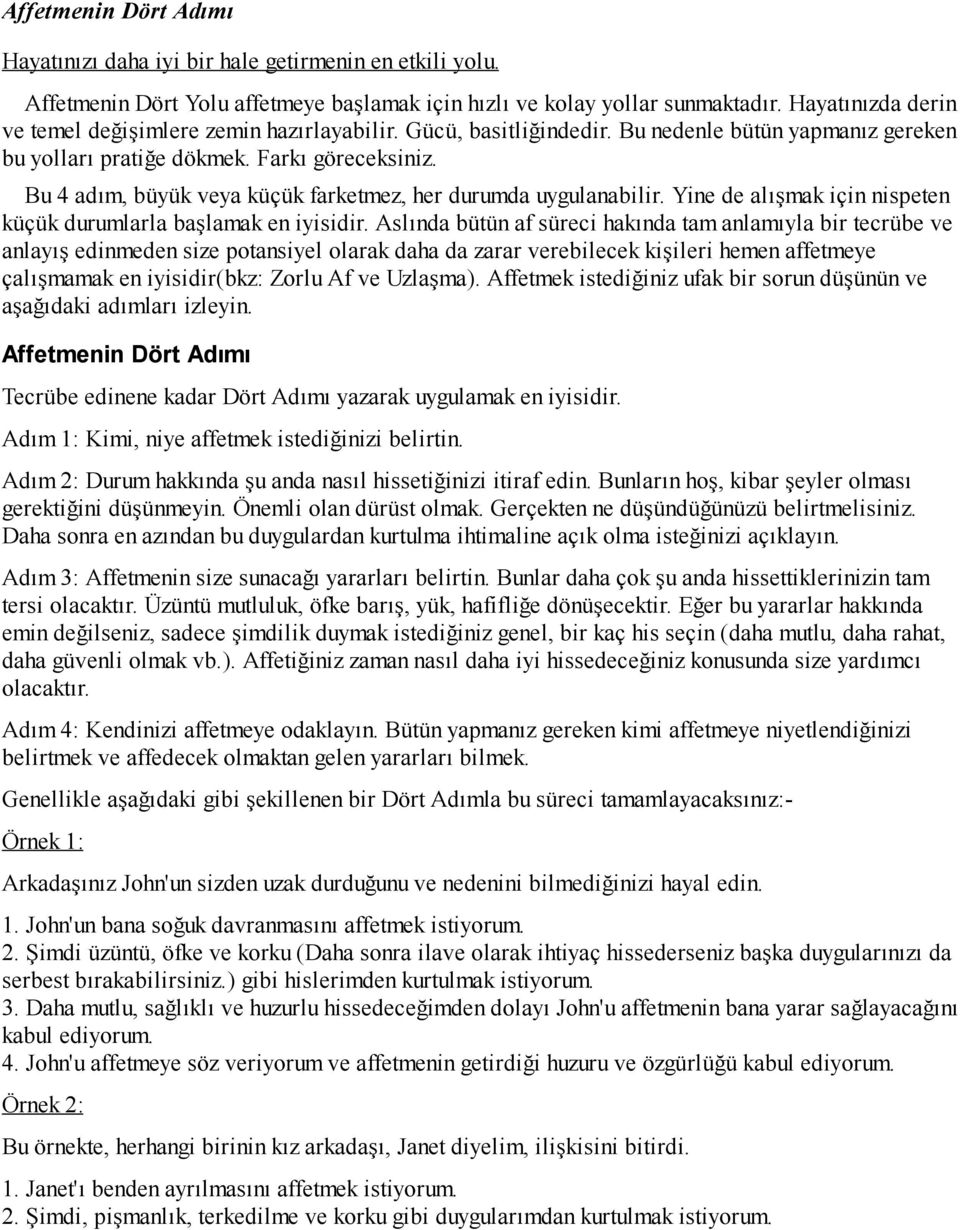 Affetmenin Dört Adımı

Hayatınızı daha iyi bir hale getirmenin en etkili yolu.

Affetmenin Dört Yolu affetmeye başlamak için hızlı ve kolay yollar sunmaktadır. Hayatınızda derin ve temel değişimlere zemin hazırlayabilir. Gücü, basitliğindedir. Bu nedenle bütün yapmanız gereken bu yolları pratiğe dökmek. Farkı göreceksiniz.

Bu 4 adım, büyük veya küçük farketmez, her durumda uygulanabilir. Yine de alışmak için nispeten küçük durumlarla başlamak en iyisidir. Aslında bütün af süreci hakında tam anlamıyla bir tecrübe ve anlayış edinmeden size potansiyel olarak daha da zarar verebilecek kişileri hemen affetmeye çalışmamak en iyisidir(bkz: Zorlu Af ve Uzlaşma). Affetmek istediğiniz ufak bir sorun düşünün ve aşağıdaki adımları izleyin.

Affetmenin Dört Adımı

Tecrübe edinene kadar Dört Adımı yazarak uygulamak en iyisidir.

Adım 1: Kimi, niye affetmek istediğinizi belirtin.

Adım 2: Durum hakkında şu anda nasıl hissetiğinizi itiraf edin. Bunların hoş, kibar şeyler olması gerektiğini düşünmeyin. Önemli olan dürüst olmak. Gerçekten ne düşündüğünüzü belirtmelisiniz. Daha sonra en azından bu duygulardan kurtulma ihtimaline açık olma isteğinizi açıklayın.

Adım 3: Affetmenin size sunacağı yararları belirtin. Bunlar daha çok şu anda hissettiklerinizin tam tersi olacaktır. Üzüntü mutluluk, öfke barış, yük, hafifliğe dönüşecektir. Eğer bu yararlar hakkında emin değilseniz, sadece şimdilik duymak istediğiniz genel, bir kaç his seçin (daha mutlu, daha rahat, daha güvenli olmak vb.). Affetiğiniz zaman nasıl daha iyi hissedeceğiniz konusunda size yardımcı olacaktır.

Adım 4: Kendinizi affetmeye odaklayın. Bütün yapmanız gereken kimi affetmeye niyetlendiğinizi belirtmek ve affedecek olmaktan gelen yararları bilmek.

Genellikle aşağıdaki gibi şekillenen bir Dört Adımla bu süreci tamamlayacaksınız:-

Örnek 1:

Arkadaşınız John'un sizden uzak durduğunu ve nedenini bilmediğinizi hayal edin.

1. John'un bana soğuk davranmasını affetmek istiyorum.
2. Şimdi üzüntü, öfke ve korku (Daha sonra ilave olarak ihtiyaç hissederseniz başka duygularınızı da serbest bırakabilirsiniz.) gibi hislerimden kurtulmak istiyorum.
3. Daha mutlu, sağlıklı ve huzurlu hissedeceğimden dolayı John'u affetmenin bana yarar sağlayacağını kabul ediyorum.
4. John'u affetmeye söz veriyorum ve affetmenin getirdiği huzuru ve özgürlüğü kabul ediyorum.

Örnek 2:

Bu örnekte, herhangi birinin kız arkadaşı, Janet diyelim, ilişkisini bitirdi.

1. Janet'ı benden ayrılmasını affetmek istiyorum.
2. Şimdi, pişmanlık, terkedilme ve korku gibi duygularımdan kurtulmak istiyorum.